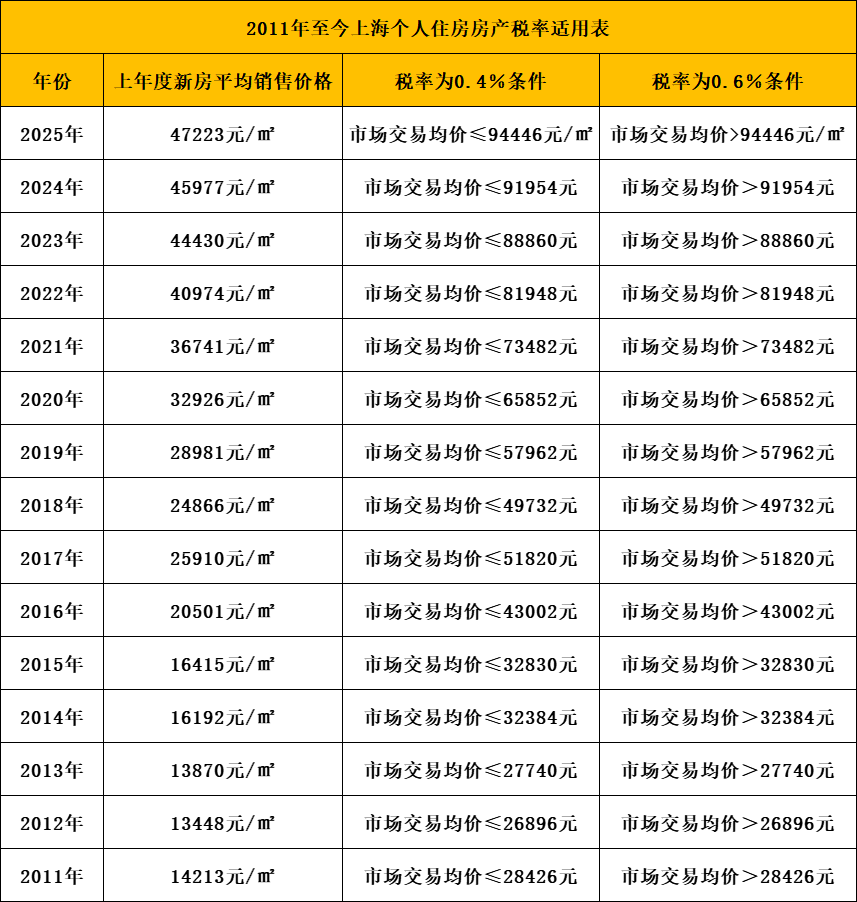 2011年至今上海个人住房房产税率适用表

| 年份 | 上年度新房平均销售价格 | 税率为0.4%条件 | 税率为0.6%条件 |
|---|---|---|---|
| 2025年 | 47223元/㎡ | 市场交易均价≤94446元/㎡ | 市场交易均价>94446元/㎡ |
| 2024年 | 45977元/㎡ | 市场交易均价≤91954元 | 市场交易均价＞91954元 |
| 2023年 | 44430元/㎡ | 市场交易均价≤88860元 | 市场交易均价＞88860元 |
| 2022年 | 40974元/㎡ | 市场交易均价≤81948元 | 市场交易均价＞81948元 |
| 2021年 | 36741元/㎡ | 市场交易均价≤73482元 | 市场交易均价＞73482元 |
| 2020年 | 32926元/㎡ | 市场交易均价≤65852元 | 市场交易均价＞65852元 |
| 2019年 | 28981元/㎡ | 市场交易均价≤57962元 | 市场交易均价＞57962元 |
| 2018年 | 24866元/㎡ | 市场交易均价≤49732元 | 市场交易均价＞49732元 |
| 2017年 | 25910元/㎡ | 市场交易均价≤51820元 | 市场交易均价＞51820元 |
| 2016年 | 20501元/㎡ | 市场交易均价≤43002元 | 市场交易均价＞43002元 |
| 2015年 | 16415元/㎡ | 市场交易均价≤32830元 | 市场交易均价＞32830元 |
| 2014年 | 16192元/㎡ | 市场交易均价≤32384元 | 市场交易均价＞32384元 |
| 2013年 | 13870元/㎡ | 市场交易均价≤27740元 | 市场交易均价＞27740元 |
| 2012年 | 13448元/㎡ | 市场交易均价≤26896元 | 市场交易均价＞26896元 |
| 2011年 | 14213元/㎡ | 市场交易均价≤28426元 | 市场交易均价＞28426元 |